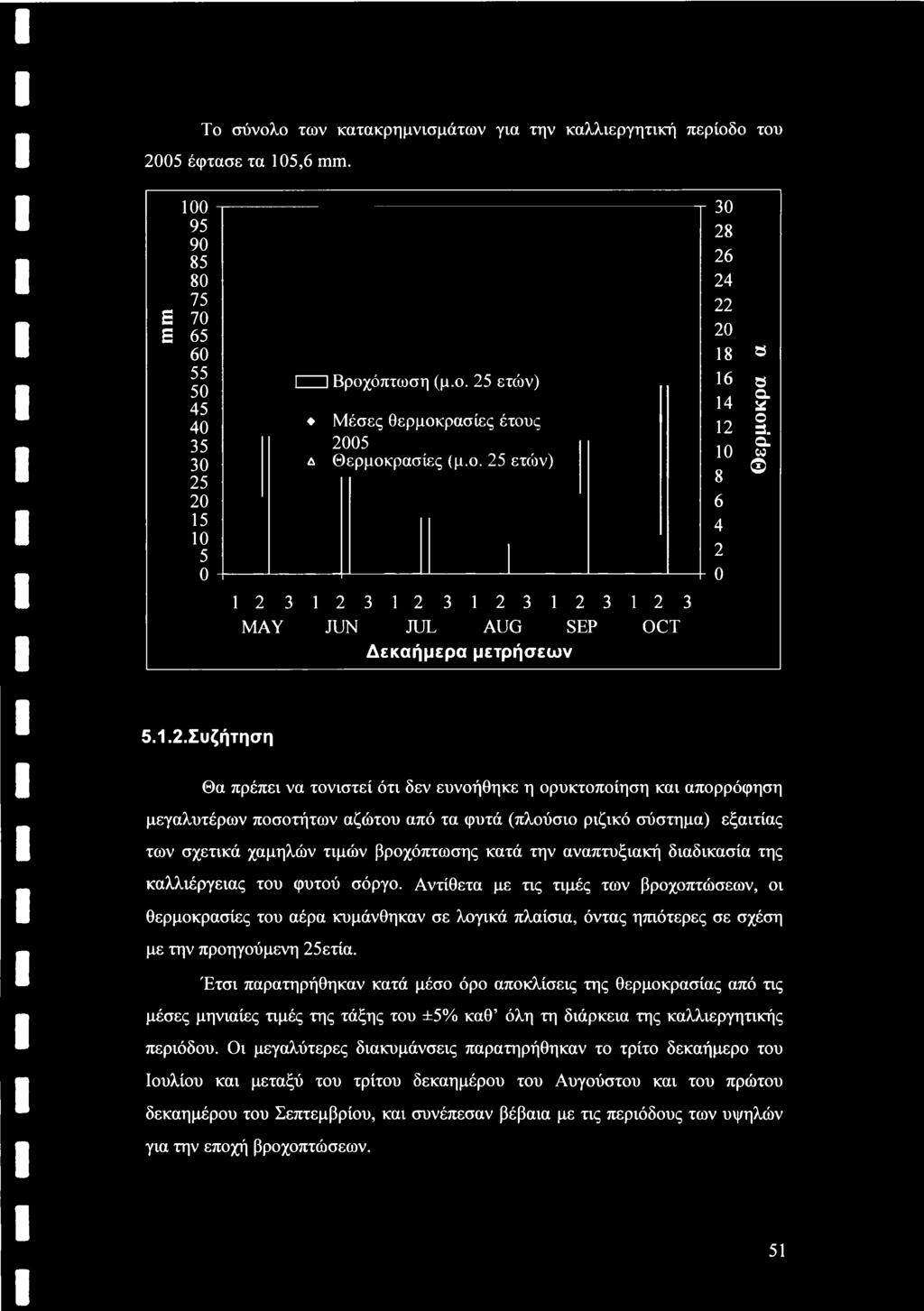 Το σύνολο των κατακρημνισμάτων για την καλλιεργητική περίοδο του 2005 έφτασε τα 105,6 mm.

mm
100
95
90
85
80
75
70
65
60
55
50
45
40
35
30
25
20
15
10
5
0

Βροχόπτωση (μ.ο. 25 ετών)
Μέσες θερμοκρασίες έτους 2005
Θερμοκρασίες (μ.ο. 25 ετών)

30
28
26
24
22
20
18
16
14
12
10
8
6
4
2
0

Θερμοκρα α

1 2 3 1 2 3 1 2 3 1 2 3 1 2 3 1 2 3
MAY JUN JUL AUG SEP OCT
Δεκαήμερα μετρήσεων

5.1.2.Συζήτηση

Θα πρέπει να τονιστεί ότι δεν ευνοήθηκε η ορυκτοποίηση και απορρόφηση μεγαλυτέρων ποσοτήτων αζώτου από τα φυτά (πλούσιο ριζικό σύστημα) εξαιτίας των σχετικά χαμηλών τιμών βροχόπτωσης κατά την αναπτυξιακή διαδικασία της καλλιέργειας του φυτού σόργο. Αντίθετα με τις τιμές των βροχοπτώσεων, οι θερμοκρασίες του αέρα κυμάνθηκαν σε λογικά πλαίσια, όντας ηπιότερες σε σχέση με την προηγούμενη 25ετία.

Έτσι παρατηρήθηκαν κατά μέσο όρο αποκλίσεις της θερμοκρασίας από τις μέσες μηνιαίες τιμές της τάξης του ±5% καθ' όλη τη διάρκεια της καλλιεργητικής περιόδου. Οι μεγαλύτερες διακυμάνσεις παρατηρήθηκαν το τρίτο δεκαήμερο του Ιουλίου και μεταξύ του τρίτου δεκαημέρου του Αυγούστου και του πρώτου δεκαημέρου του Σεπτεμβρίου, και συνέπεσαν βέβαια με τις περιόδους των υψηλών για την εποχή βροχοπτώσεων.

51